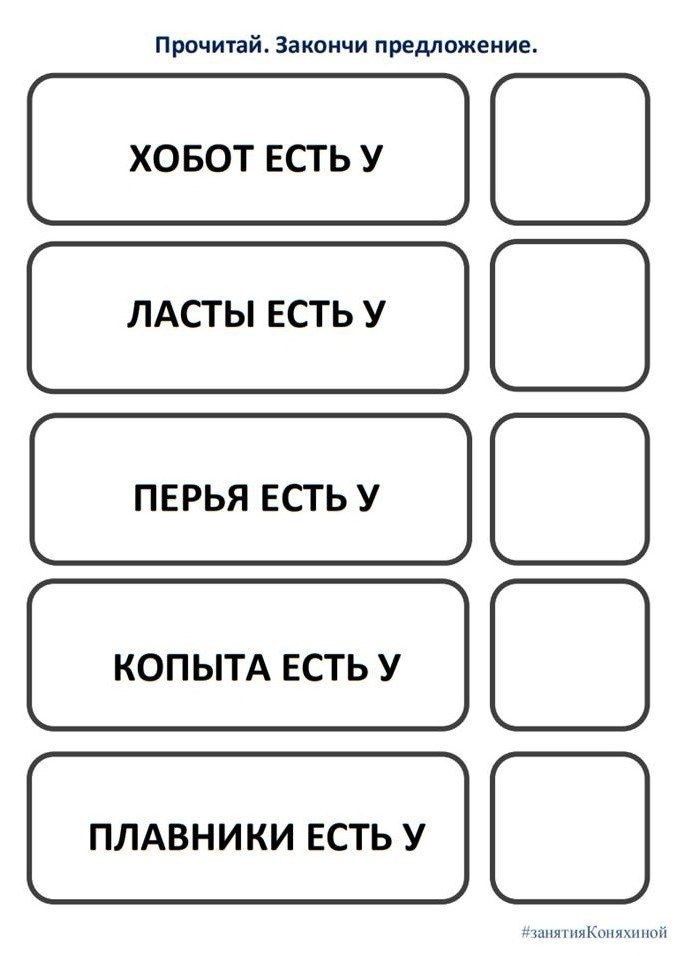 Прочитай. Закончи предложение.

ХОБОТ ЕСТЬ У

ЛАСТЫ ЕСТЬ У

ПЕРЬЯ ЕСТЬ У

КОПЫТА ЕСТЬ У

ПЛАВНИКИ ЕСТЬ У

#занятияКоняхиной